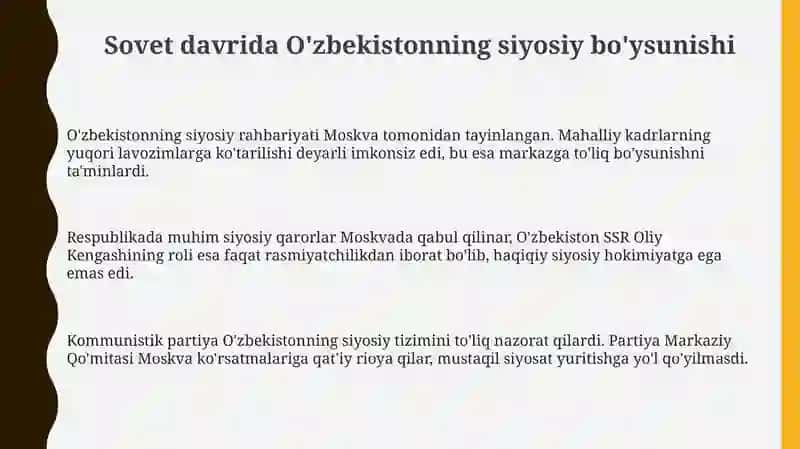 Sovet davrida O'zbekistonning siyosiy bo'ysunishi

O'zbekistonning siyosiy rahbariyati Moskva tomonidan tayinlangan. Mahalliy kadrlarning yuqori lavozimlarga ko'tarilishi deyarli imkonsiz edi, bu esa markazga to'liq bo'ysunishni ta'minlardi.

Respublikada muhim siyosiy qarorlar Moskvada qabul qilinar, O'zbekiston SSR Oliy Kengashining roli esa faqat rasmiyatchilikdan iborat bo'lib, haqiqiy siyosiy hokimiyatga ega emas edi.

Kommunistik partiya O'zbekistonning siyosiy tizimini to'liq nazorat qilardi. Partiya Markaziy Qo'mitasi Moskva ko'rsatmalariga qat'iy rioya qilar, mustaqil siyosat yuritishga yo'l qo'yilmasdi.